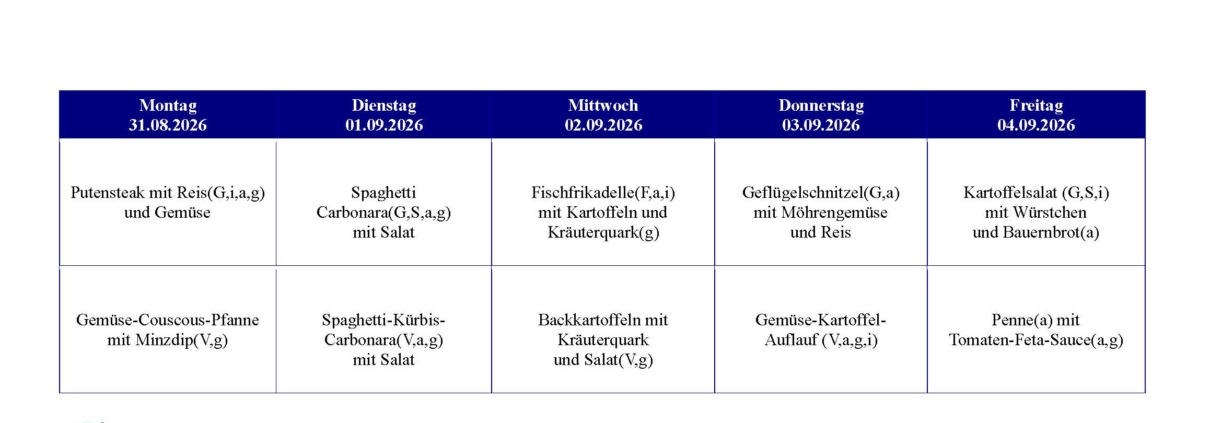 | Montag 31.08.2026 | Dienstag 01.09.2026 | Mittwoch 02.09.2026 | Donnerstag 03.09.2026 | Freitag 04.09.2026 |
|---|---|---|---|---|
| Putensteak mit Reis(G,i,a,g) und Gemüse | Spaghetti Carbonara(G,S,a,g) mit Salat | Fischfrikadelle(F,a,i) mit Kartoffeln und Kräuterquark(g) | Geflügelschnitzel(G,a) mit Möhrengemüse und Reis | Kartoffelsalat (G,S,i) mit Würstchen und Bauernbrot(a) |
| Gemüse-Couscous-Pfanne mit Minzdip(V,g) | Spaghetti-Kürbis-Carbonara(V,a,g) mit Salat | Backkartoffeln mit Kräuterquark und Salat(V,g) | Gemüse-Kartoffel-Auflauf (V,a,g,i) | Penne(a) mit Tomaten-Feta-Sauce(a,g) |